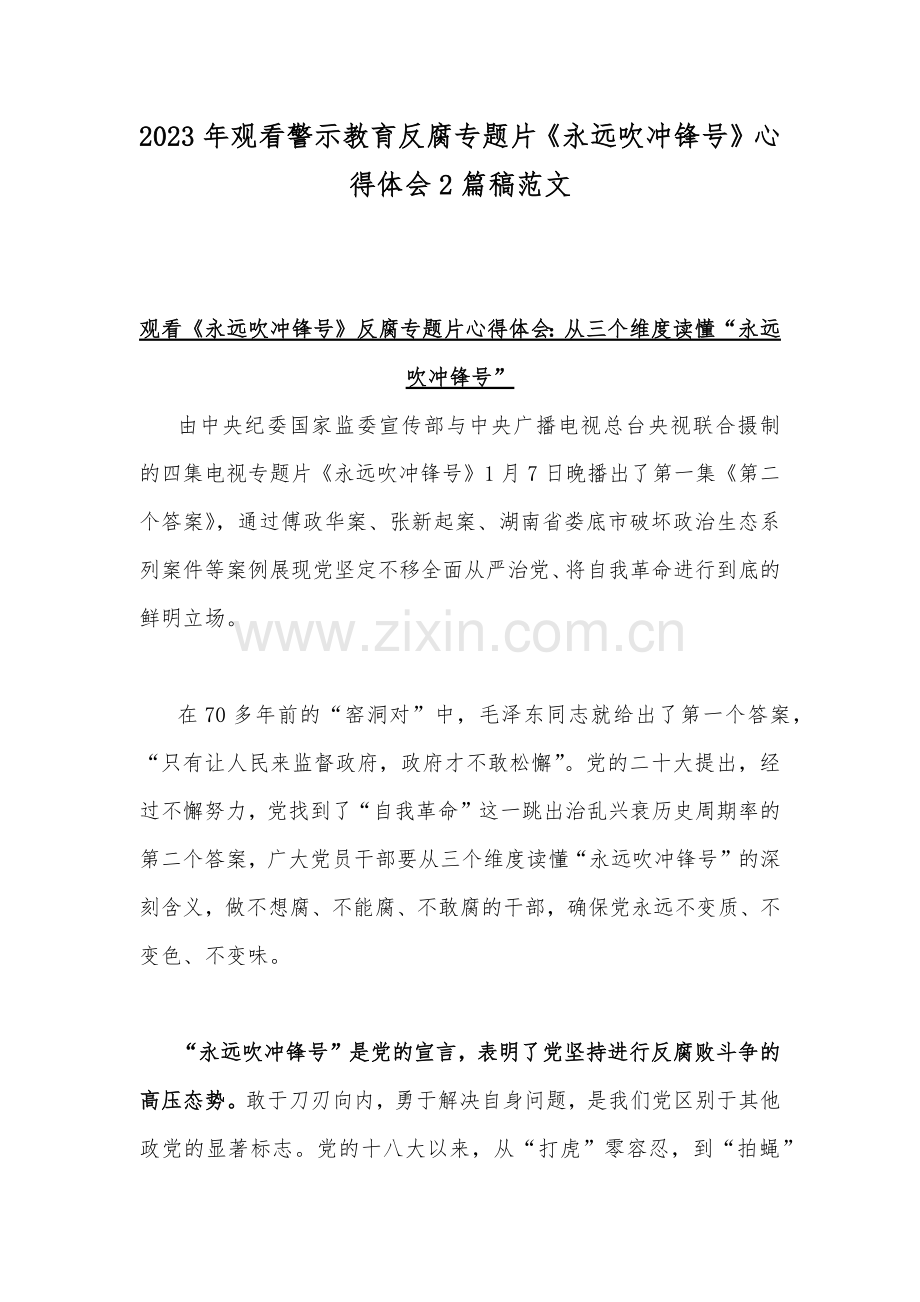 2023年观看警示教育反腐专题片《永远吹冲锋号》心得体会2篇稿范文

观看《永远吹冲锋号》反腐专题片心得体会:从三个维度读懂“永远吹冲锋号”

由中央纪委国家监委宣传部与中央广播电视总台央视联合摄制的四集电视专题片《永远吹冲锋号》1月7日晚播出了第一集《第二个答案》，通过傅政华案、张新起案、湖南省娄底市破坏政治生态系列案件等案例展现党坚定不移全面从严治党、将自我革命进行到底的鲜明立场。

在70多年前的“窑洞对”中，毛泽东同志就给出了第一个答案，“只有让人民来监督政府，政府才不敢松懈”。党的二十大提出，经过不懈努力，党找到了“自我革命”这一跳出治乱兴衰历史周期率的第二个答案，广大党员干部要从三个维度读懂“永远吹冲锋号”的深刻含义，做不想腐、不能腐、不敢腐的干部，确保党永远不变质、不变色、不变味。

“永远吹冲锋号”是党的宣言，表明了党坚持进行反腐败斗争的高压态势。敢于刀刃向内，勇于解决自身问题，是我们党区别于其他政党的显著标志。党的十八大以来，从“打虎”零容忍，到“拍蝇”

www.zixin.com.cn